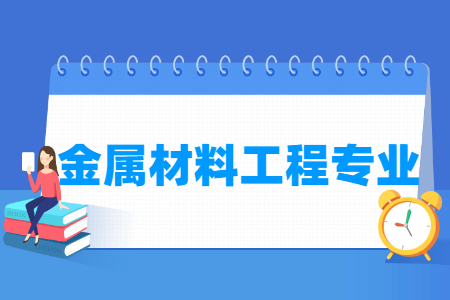 金属材料工程专业

BOOK

ENGLISH